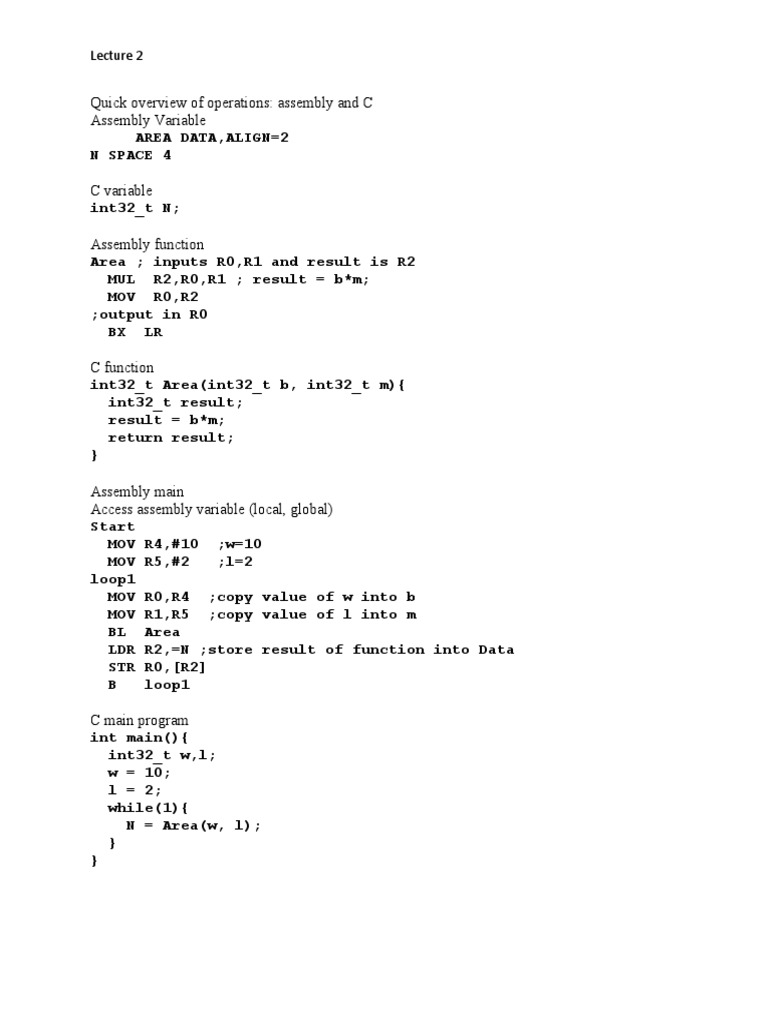 Lecture 2

Quick overview of operations: assembly and C
Assembly Variable
AREA DATA,ALIGN=2
N SPACE 4

C variable
int32_t N;

Assembly function
Area ; inputs R0,R1 and result is R2
MUL R2,R0,R1 ; result = b*m;
MOV R0,R2
;output in R0
BX LR

C function
int32_t Area(int32_t b, int32_t m){
int32_t result;
result = b*m;
return result;
}

Assembly main
Access assembly variable (local, global)
Start
MOV R4,#10 ;w=10
MOV R5,#2 ;l=2
loop1
MOV R0,R4 ;copy value of w into b
MOV R1,R5 ;copy value of l into m
BL Area
LDR R2,=N ;store result of function into Data
STR R0,[R2]
B loop1

C main program
int main(){
int32_t w,l;
w = 10;
l = 2;
while(1){
N = Area(w, l);
}
}